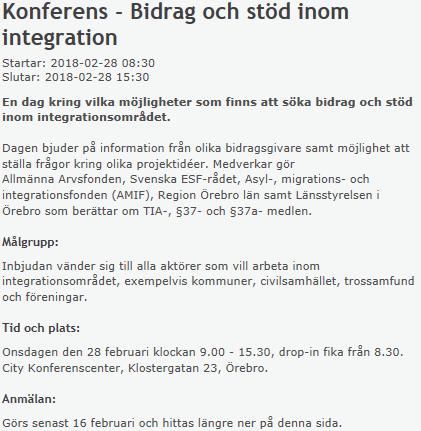 Konferens - Bidrag och stöd inom integration

Startar: 2018-02-28 08:30
Slutar: 2018-02-28 15:30

En dag kring vilka möjligheter som finns att söka bidrag och stöd inom integrationsområdet.

Dagen bjuder på information från olika bidragsgivare samt möjlighet att ställa frågor kring olika projektidéer. Medverkar gör Allmänna Arvsfonden, Svenska ESF-rådet, Asyl-, migrations- och integrationsfonden (AMIF), Region Örebro län samt Länsstyrelsen i Örebro som berättar om TIA-, §37- och §37a- medlen.

Målgrupp:

Inbjudan vänder sig till alla aktörer som vill arbeta inom integrationsområdet, exempelvis kommuner, civilsamhället, trossamfund och föreningar.

Tid och plats:

Onsdagen den 28 februari klockan 9.00 - 15.30, drop-in fika från 8.30. City Konferenscenter, Klostergatan 23, Örebro.

Anmälan:

Görs senast 16 februari och hittas längre ner på denna sida.